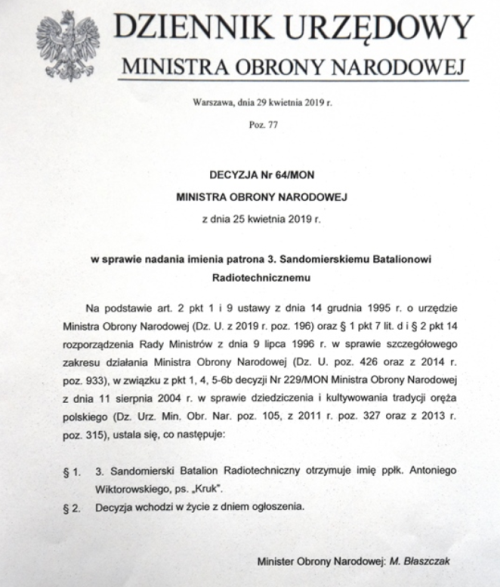 DZIENNIK URZĘDOWY
MINISTRA OBRONY NARODOWEJ

Warszawa, dnia 29 kwietnia 2019 r.

Poz. 77

DECYZJA Nr 64/MON
MINISTRA OBRONY NARODOWEJ
z dnia 25 kwietnia 2019 r.

w sprawie nadania imienia patrona 3. Sandomierskiemu Batalionowi Radiotechnicznemu

Na podstawie art. 2 pkt 1 i 9 ustawy z dnia 14 grudnia 1995 r. o urzędzie Ministra Obrony Narodowej (Dz. U. z 2019 r. poz. 196) oraz § 1 pkt 7 lit. d i § 2 pkt 14 rozporządzenia Rady Ministrów z dnia 9 lipca 1996 r. w sprawie szczegółowego zakresu działania Ministra Obrony Narodowej (Dz. U. poz. 426 oraz z 2014 r. poz. 933), w związku z pkt 1, 4, 5-6b decyzji Nr 229/MON Ministra Obrony Narodowej z dnia 11 sierpnia 2004 r. w sprawie dziedziczenia i kultywowania tradycji oręża polskiego (Dz. Urz. Min. Obr. Nar. poz. 105, z 2011 r. poz. 327 oraz z 2013 r. poz. 315), ustala się, co następuje:

§ 1. 3. Sandomierski Batalion Radiotechniczny otrzymuje imię ppłk. Antoniego Wiktorowskiego, ps. „Kruk".

§ 2. Decyzja wchodzi w życie z dniem ogłoszenia.

Minister Obrony Narodowej: M. Błaszczak